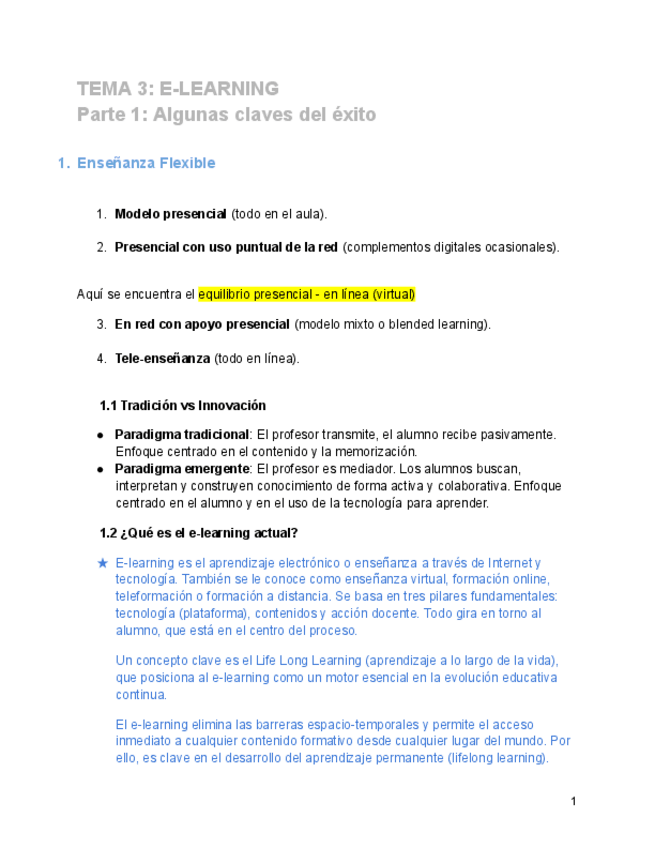 TEMA 3: E-LEARNING
Parte 1: Algunas claves del éxito

1. Enseñanza Flexible

1. Modelo presencial (todo en el aula).

2. Presencial con uso puntual de la red (complementos digitales ocasionales).

Aquí se encuentra el equilibrio presencial - en línea (virtual)

3. En red con apoyo presencial (modelo mixto o blended learning).

4. Tele-enseñanza (todo en línea).

1.1 Tradición vs Innovación

● Paradigma tradicional: El profesor transmite, el alumno recibe pasivamente. Enfoque centrado en el contenido y la memorización.
● Paradigma emergente: El profesor es mediador. Los alumnos buscan, interpretan y construyen conocimiento de forma activa y colaborativa. Enfoque centrado en el alumno y en el uso de la tecnología para aprender.

1.2 ¿Qué es el e-learning actual?

★ E-learning es el aprendizaje electrónico o enseñanza a través de Internet y tecnología. También se le conoce como enseñanza virtual, formación online, teleformación o formación a distancia. Se basa en tres pilares fundamentales: tecnología (plataforma), contenidos y acción docente. Todo gira en torno al alumno, que está en el centro del proceso.

Un concepto clave es el Life Long Learning (aprendizaje a lo largo de la vida), que posiciona al e-learning como un motor esencial en la evolución educativa continua.

El e-learning elimina las barreras espacio-temporales y permite el acceso inmediato a cualquier contenido formativo desde cualquier lugar del mundo. Por ello, es clave en el desarrollo del aprendizaje permanente (lifelong learning).

1